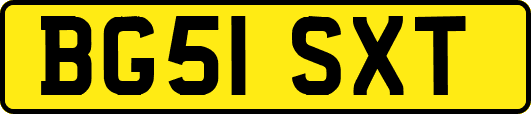 BG51 SXT